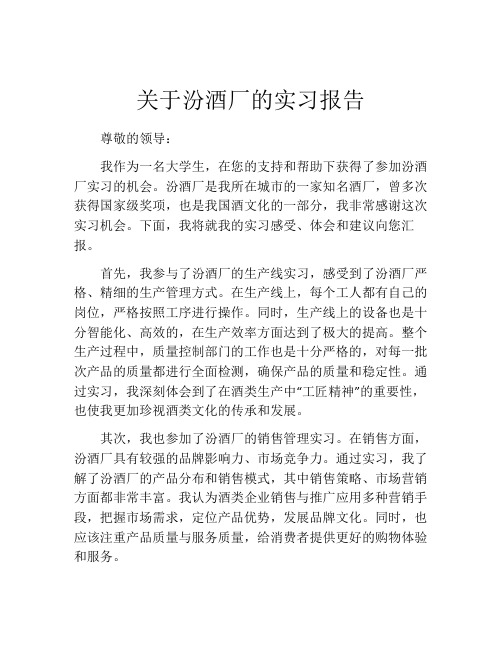 关于汾酒厂的实习报告

尊敬的领导：

我作为一名大学生，在您的支持和帮助下获得了参加汾酒厂实习的机会。汾酒厂是我所在城市的一家知名酒厂，曾多次获得国家级奖项，也是我国酒文化的一部分，我非常感谢这次实习机会。下面，我将就我的实习感受、体会和建议向您汇报。

首先，我参与了汾酒厂的生产线实习，感受到了汾酒厂严格、精细的生产管理方式。在生产线上，每个工人都有自己的岗位，严格按照工序进行操作。同时，生产线上的设备也是十分智能化、高效的，在生产效率方面达到了极大的提高。整个生产过程中，质量控制部门的工作也是十分严格的，对每一批次产品的质量都进行全面检测，确保产品的质量和稳定性。通过实习，我深刻体会到了在酒类生产中“工匠精神”的重要性，也使我更加珍视酒类文化的传承和发展。

其次，我也参加了汾酒厂的销售管理实习。在销售方面，汾酒厂具有较强的品牌影响力、市场竞争力。通过实习，我了解了汾酒厂的产品分布和销售模式，其中销售策略、市场营销方面都非常丰富。我认为酒类企业销售与推广应用多种营销手段，把握市场需求，定位产品优势，发展品牌文化。同时，也应该注重产品质量与服务质量，给消费者提供更好的购物体验和服务。